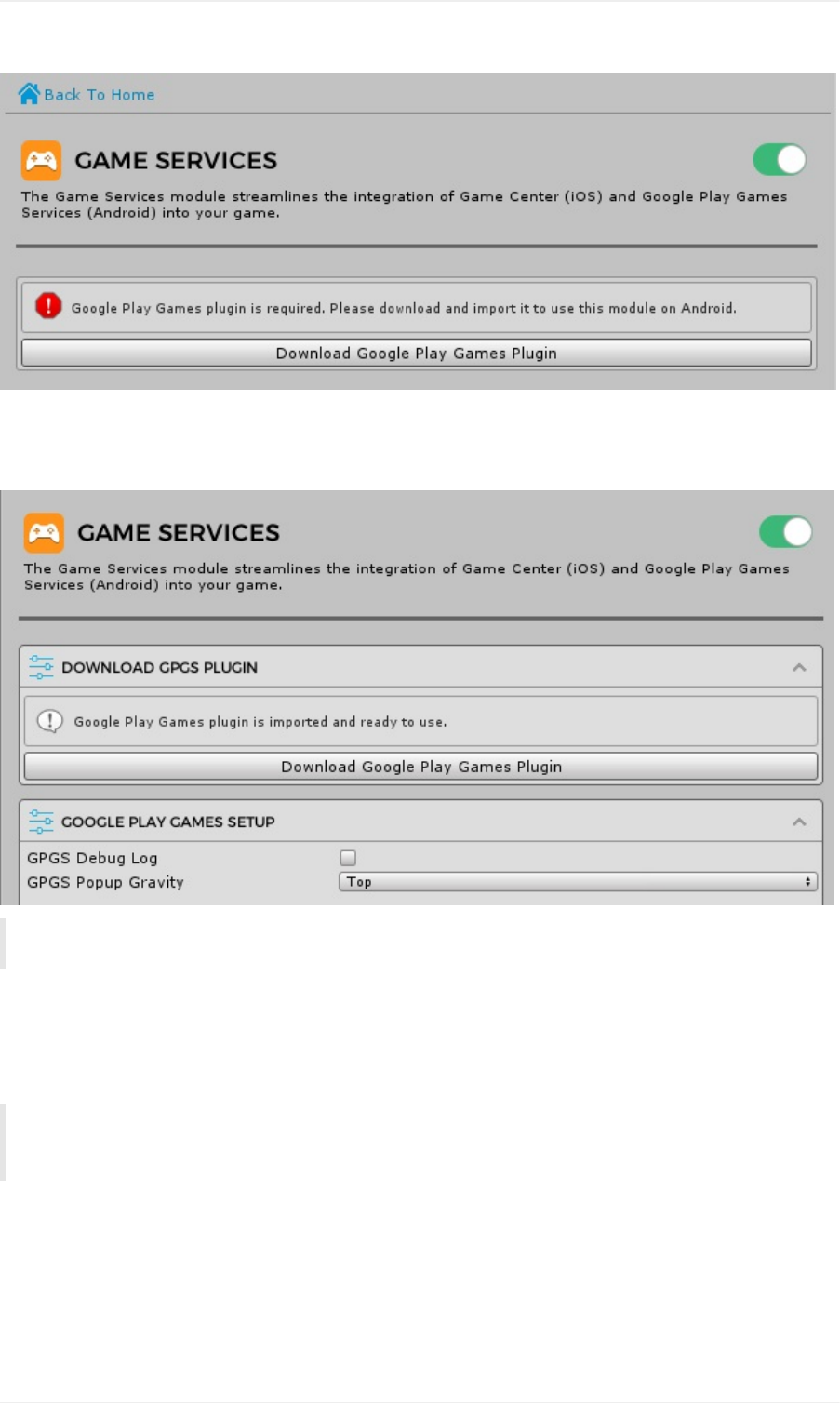 Back To Home

GAME SERVICES

The Game Services module streamlines the integration of Game Center (iOS) and Google Play Games Services (Android) into your game.

Google Play Games plugin is required. Please download and import it to use this module on Android.

Download Google Play Games Plugin

GAME SERVICES

The Game Services module streamlines the integration of Game Center (iOS) and Google Play Games Services (Android) into your game.

DOWNLOAD GPGS PLUGIN

Google Play Games plugin is imported and ready to use.

Download Google Play Games Plugin

GOOGLE PLAY GAMES SETUP

GPGS Debug Log

GPGS Popup Gravity Top